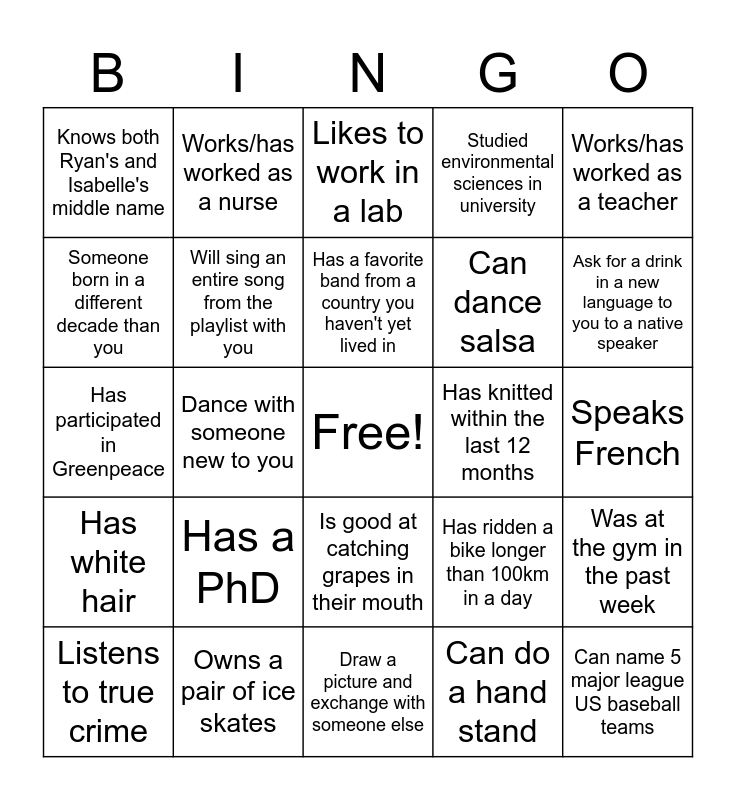 | B | I | N | G | O |
|---|---|---|---|---|
| Knows both Ryan's and Isabelle's middle name | Works/has worked as a nurse | Likes to work in a lab | Studied environmental sciences in university | Works/has worked as a teacher |
| Someone born in a different decade than you | Will sing an entire song from the playlist with you | Has a favorite band from a country you haven't yet lived in | Can dance salsa | Ask for a drink in a new language to you to a native speaker |
| Has participated in Greenpeace | Dance with someone new to you | Free! | Has knitted within the last 12 months | Speaks French |
| Has white hair | Has a PhD | Is good at catching grapes in their mouth | Has ridden a bike longer than 100km in a day | Was at the gym in the past week |
| Listens to true crime | Owns a pair of ice skates | Draw a picture and exchange with someone else | Can do a hand stand | Can name 5 major league US baseball teams |